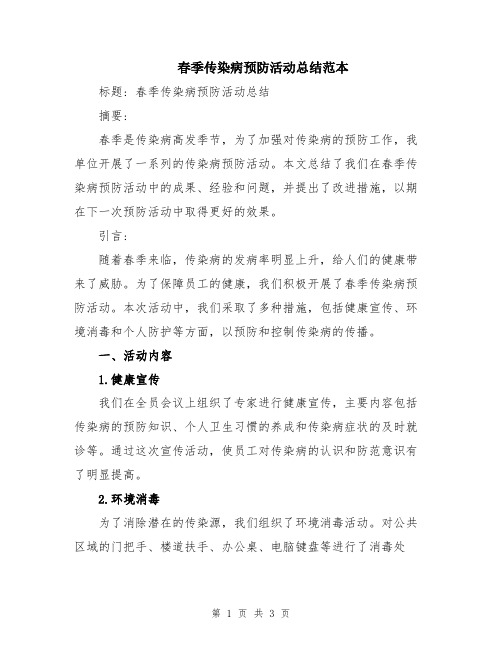 春季传染病预防活动总结范本

标题：春季传染病预防活动总结

摘要：

春季是传染病高发季节，为了加强对传染病的预防工作，我单位开展了一系列的传染病预防活动。本文总结了我们在春季传染病预防活动中的成果、经验和问题，并提出了改进措施，以期在下一次预防活动中取得更好的效果。

引言：

随着春季来临，传染病的发病率明显上升，给人们的健康带来了威胁。为了保障员工的健康，我们积极开展了春季传染病预防活动。本次活动中，我们采取了多种措施，包括健康宣传、环境消毒和个人防护等方面，以预防和控制传染病的传播。

一、活动内容

1.健康宣传

我们在全员会议上组织了专家进行健康宣传，主要内容包括传染病的预防知识、个人卫生习惯的养成和传染病症状的及时就诊等。通过这次宣传活动，使员工对传染病的认识和防范意识有了明显提高。

2.环境消毒

为了消除潜在的传染源，我们组织了环境消毒活动。对公共区域的门把手、楼道扶手、办公桌、电脑键盘等进行了消毒处

第 1 页 共 3 页